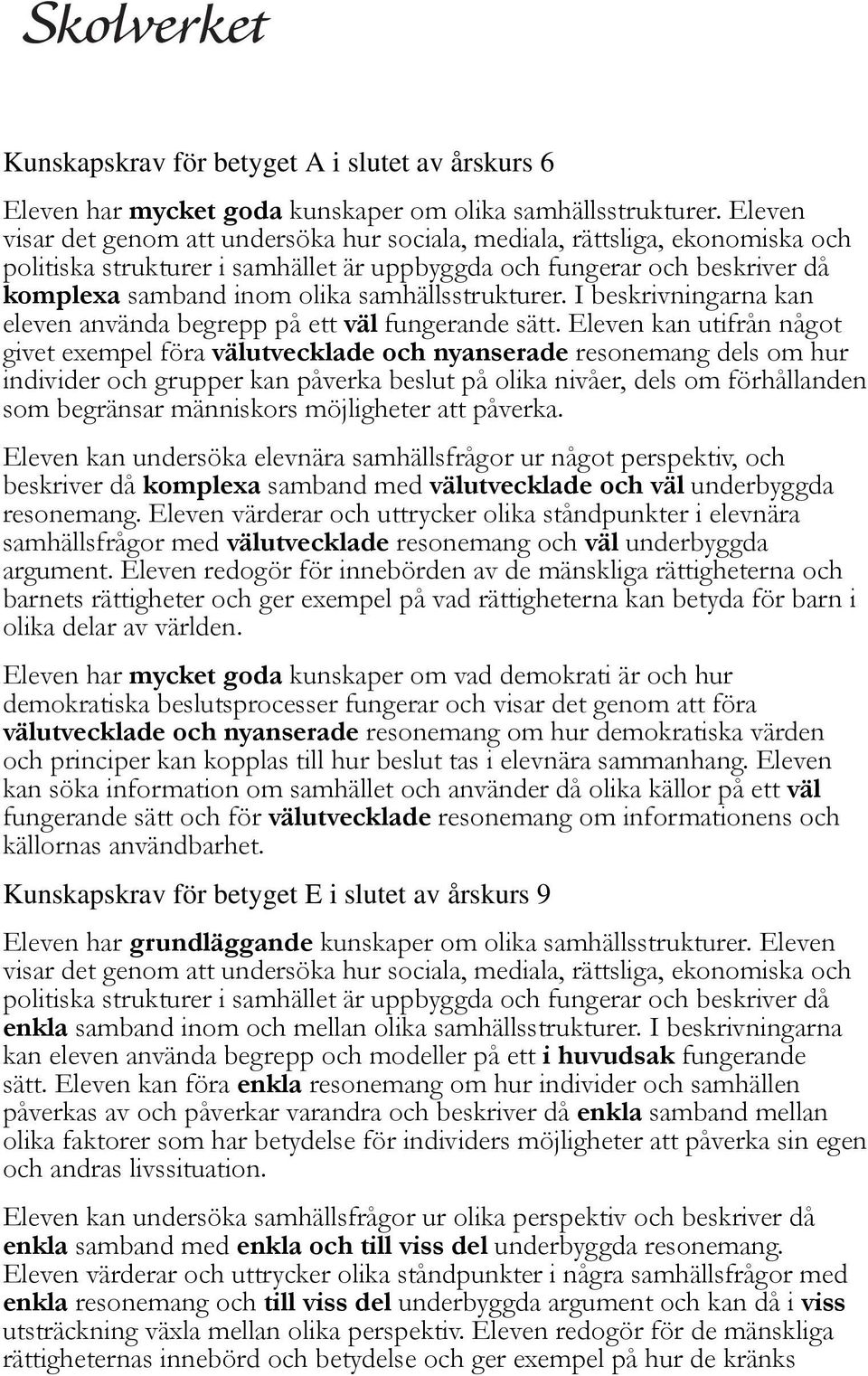 Skolverket

Kunskapskrav för betyget A i slutet av årskurs 6

Eleven har mycket goda kunskaper om olika samhällsstrukturer. Eleven visar det genom att undersöka hur sociala, mediala, rättsliga, ekonomiska och politiska strukturer i samhället är uppbyggda och fungerar och beskriver då komplexa samband inom olika samhällsstrukturer. I beskrivningarna kan eleven använda begrepp på ett väl fungerande sätt. Eleven kan utifrån något givet exempel föra välutvecklade och nyanserade resonemang dels om hur individer och grupper kan påverka beslut på olika nivåer, dels om förhållanden som begränsar människors möjligheter att påverka.

Eleven kan undersöka elevnära samhällsfrågor ur något perspektiv, och beskriver då komplexa samband med välutvecklade och väl underbyggda resonemang. Eleven värderar och uttrycker olika ståndpunkter i elevnära samhällsfrågor med välutvecklade resonemang och väl underbyggda argument. Eleven redogör för innebörden av de mänskliga rättigheterna och barnets rättigheter och ger exempel på vad rättigheterna kan betyda för barn i olika delar av världen.

Eleven har mycket goda kunskaper om vad demokrati är och hur demokratiska beslutsprocesser fungerar och visar det genom att föra välutvecklade och nyanserade resonemang om hur demokratiska värden och principer kan kopplas till hur beslut tas i elevnära sammanhang. Eleven kan söka information om samhället och använder då olika källor på ett väl fungerande sätt och för välutvecklade resonemang om informationens och källornas användbarhet.

Kunskapskrav för betyget E i slutet av årskurs 9

Eleven har grundläggande kunskaper om olika samhällsstrukturer. Eleven visar det genom att undersöka hur sociala, mediala, rättsliga, ekonomiska och politiska strukturer i samhället är uppbyggda och fungerar och beskriver då enkla samband inom och mellan olika samhällsstrukturer. I beskrivningarna kan eleven använda begrepp och modeller på ett i huvudsak fungerande sätt. Eleven kan föra enkla resonemang om hur individer och samhällen påverkas av och påverkar varandra och beskriver då enkla samband mellan olika faktorer som har betydelse för individers möjligheter att påverka sin egen och andras livssituation.

Eleven kan undersöka samhällsfrågor ur olika perspektiv och beskriver då enkla samband med enkla och till viss del underbyggda resonemang. Eleven värderar och uttrycker olika ståndpunkter i några samhällsfrågor med enkla resonemang och till viss del underbyggda argument och kan då i viss utsträckning växla mellan olika perspektiv. Eleven redogör för de mänskliga rättigheternas innebörd och betydelse och ger exempel på hur de kränks